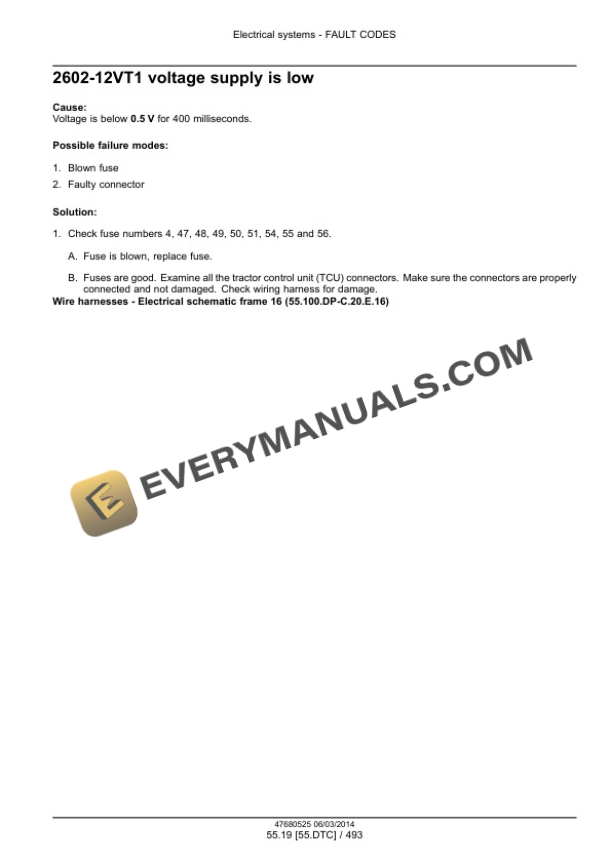 Electrical systems - FAULT CODES

2602-12VT1 voltage supply is low

Cause:
Voltage is below 0.5 V for 400 milliseconds.

Possible failure modes:

1. Blown fuse
2. Faulty connector

Solution:

1. Check fuse numbers 4, 47, 48, 49, 50, 51, 54, 55 and 56.

A. Fuse is blown, replace fuse.

B. Fuses are good. Examine all the tractor control unit (TCU) connectors. Make sure the connectors are properly connected and not damaged. Check wiring harness for damage.

Wire harnesses - Electrical schematic frame 16 (55.100.DP-C.20.E.16)

47680525 06/03/2014
55.19 [55.DTC] / 493

EVERYMANUALS.COM